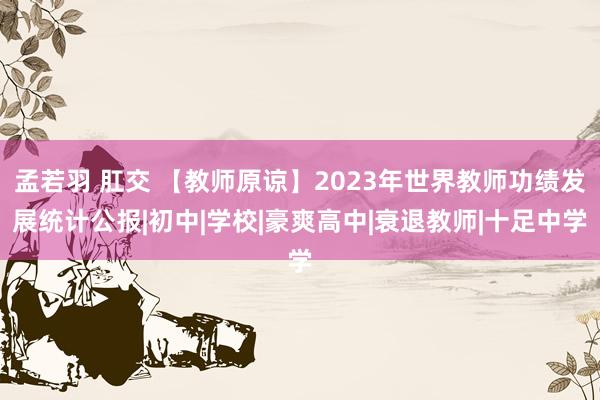 孟若羽 肛交 【教师原谅】2023年世界教师功绩发展统计公报|初中|学校|豪爽高中|衰退教师|十足中学学